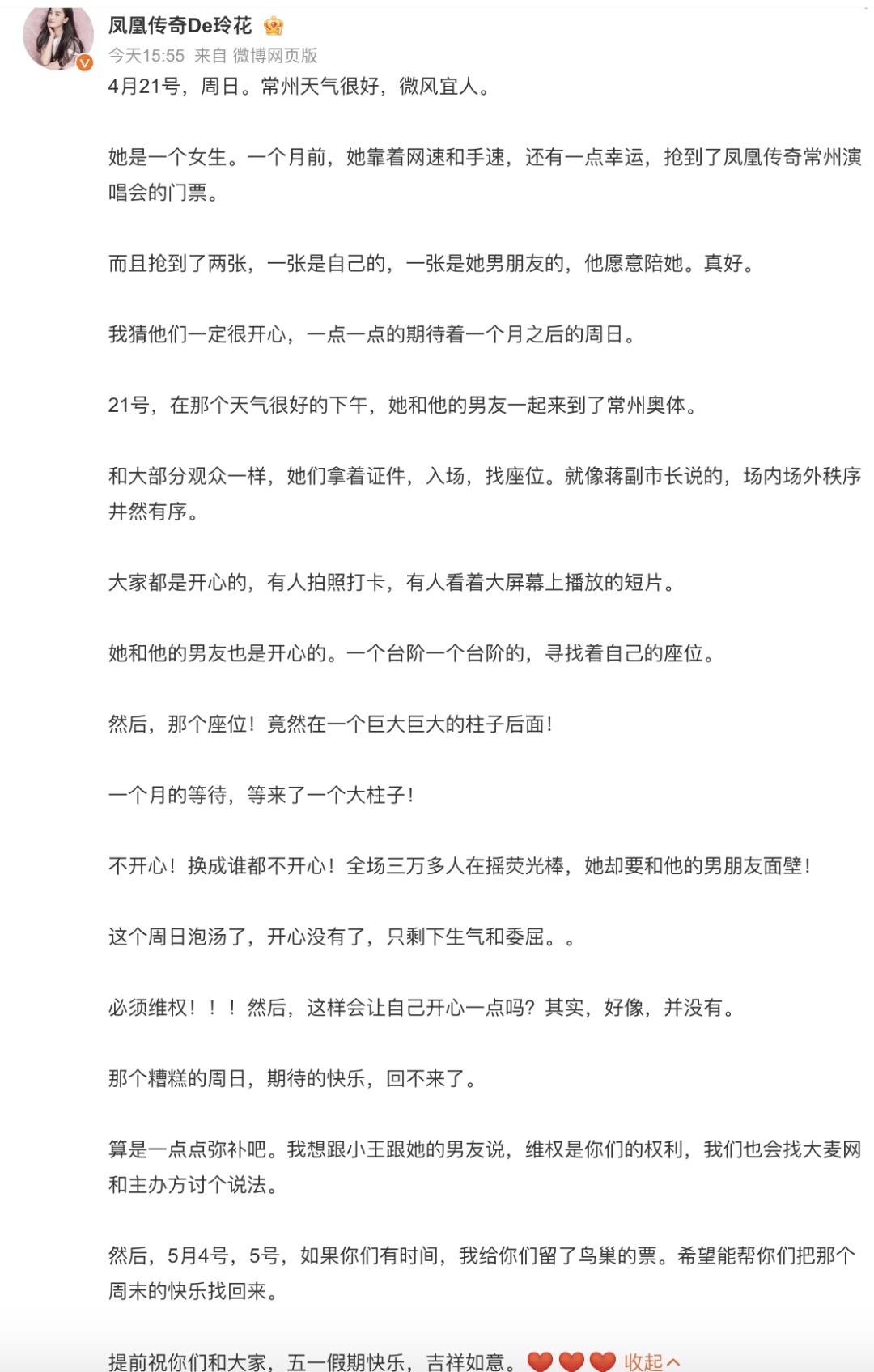 凤凰传奇De玲花

今天15:55 来自 微博网页版

4月21号，周日。常州天气很好，微风宜人。

她是一个女生。一个月前，她靠着网速和手速，还有一点幸运，抢到了凤凰传奇常州演唱会的门票。

而且抢到了两张，一张是自己的，一张是她男朋友的，他愿意陪她。真好。

我猜他们一定很开心，一点一点的期待着一个月之后的周日。

21号，在那个天气很好的下午，她和他的男友一起来到了常州奥体。

和大部分观众一样，她们拿着证件，入场，找座位。就像蒋副市长说的，场内场外秩序井然有序。

大家都是开心的，有人拍照打卡，有人看着大屏幕上播放的短片。

她和他的男友也是开心的。一个台阶一个台阶的，寻找着自己的座位。

然后，那个座位！竟然在一个巨大巨大的柱子后面！

一个月的等待，等来了一个大柱子！

不开心！换成谁都不开心！全场三万多人在摇荧光棒，她却要和他的男朋友面壁！

这个周日泡汤了，开心没有了，只剩下生气和委屈。。

必须维权！！！然后，这样会让自己开心一点吗？其实，好像，并没有。

那个糟糕的周日，期待的快乐，回不来了。

算是一点点弥补吧。我想跟小王跟她的男友说，维权是你们的权利，我们也会找大麦网和主办方讨个说法。

然后，5月4号，5号，如果你们有时间，我给你们留了鸟巢的票。希望能帮你们把那个周末的快乐找回来。

提前祝你们和大家，五一假期快乐，吉祥如意。❤️❤️❤️ 收起